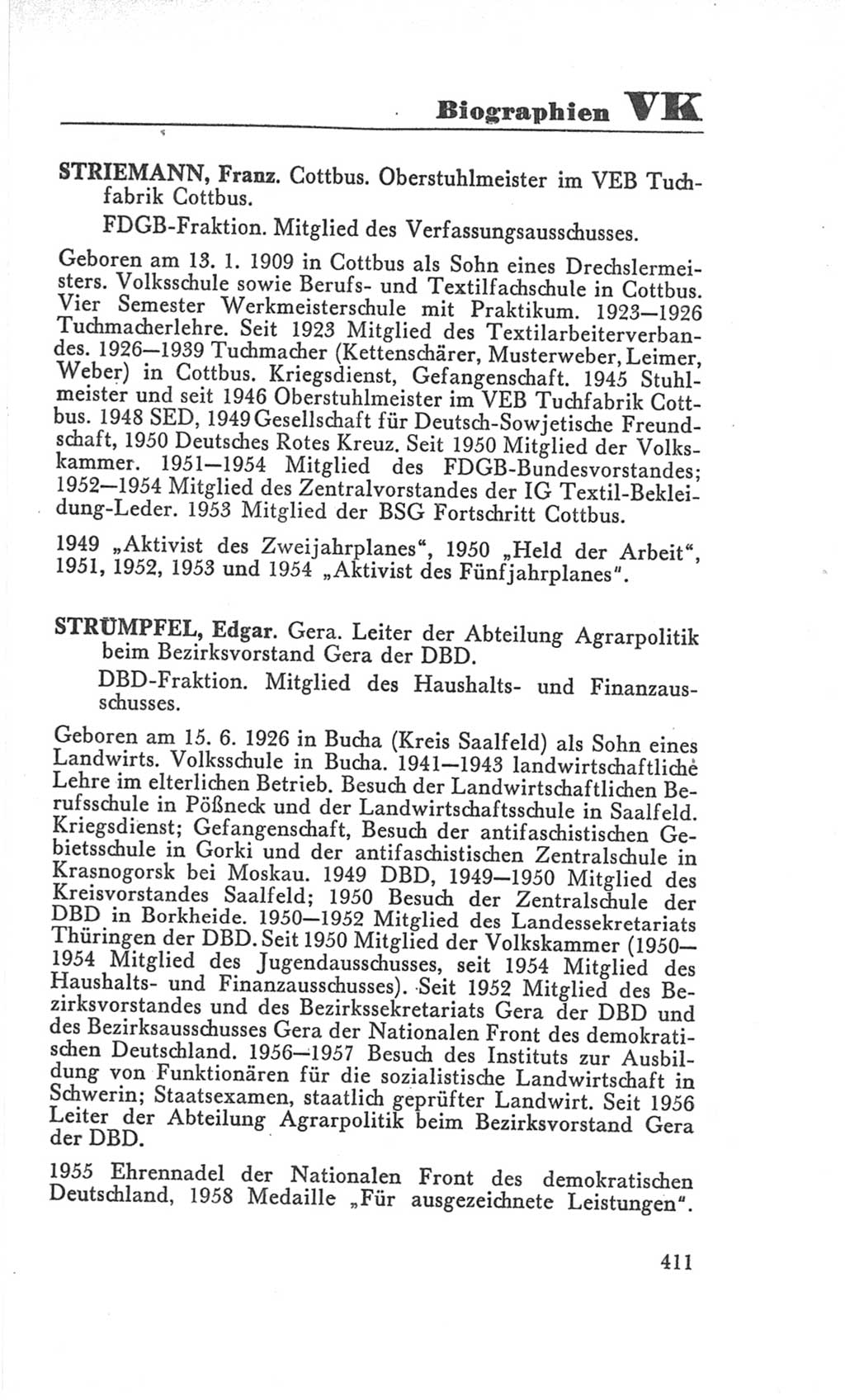 Biographien VK

STRIEMANN, Franz. Cottbus. Oberstuhlmeister im VEB Tuchfabrik Cottbus.

FDGB-Fraktion. Mitglied des Verfassungsausschusses.

Geboren am 13. 1. 1909 in Cottbus als Sohn eines Drechslermeisters. Volksschule sowie Berufs- und Textilfachschule in Cottbus. Vier Semester Werkmeisterschule mit Praktikum. 1923—1926 Tuchmacherlehre. Seit 1923 Mitglied des Textilarbeiterverbandes. 1926—1939 Tuchmacher (Kettenschärer, Musterweber, Leimer, Weber) in Cottbus. Kriegsdienst, Gefangenschaft. 1945 Stuhlmeister und seit 1946 Oberstuhlmeister im VEB Tuchfabrik Cottbus. 1948 SED, 1949 Gesellschaft für Deutsch-Sowjetische Freundschaft, 1950 Deutsches Rotes Kreuz. Seit 1950 Mitglied der Volkskammer. 1951—1954 Mitglied des FDGB-Bundesvorstandes; 1952—1954 Mitglied des Zentralvorstandes der IG Textil-Bekleidung-Leder. 1953 Mitglied der BSG Fortschritt Cottbus.

1949 „Aktivist des Zweijahrplanes“, 1950 „Held der Arbeit“, 1951, 1952, 1953 und 1954 „Aktivist des Fünfjahrplanes“.

STRÜMPFEL, Edgar. Gera. Leiter der Abteilung Agrarpolitik beim Bezirksvorstand Gera der DBD.

DBD-Fraktion. Mitglied des Haushalts- und Finanzausschusses.

Geboren am 15. 6. 1926 in Bucha (Kreis Saalfeld) als Sohn eines Landwirts. Volksschule in Bucha. 1941—1943 landwirtschaftliche Lehre im elterlichen Betrieb. Besuch der Landwirtschaftlichen Berufsschule in Pößneck und der Landwirtschaftsschule in Saalfeld. Kriegsdienst; Gefangenschaft, Besuch der antifaschistischen Gebietsschule in Gorki und der antifaschistischen Zentralschule in Krasnogorsk bei Moskau. 1949 DBD, 1949—1950 Mitglied des Kreisvorstandes Saalfeld; 1950 Besuch der Zentralschule der DBD in Borkheide. 1950—1952 Mitglied des Landessekretariats Thüringen der DBD. Seit 1950 Mitglied der Volkskammer (1950—1954 Mitglied des Jugendausschusses, seit 1954 Mitglied des Haushalts- und Finanzausschusses). Seit 1952 Mitglied des Bezirksvorstandes und des Bezirkssekretariats Gera der DBD und des Bezirksausschusses Gera der Nationalen Front des demokratischen Deutschland. 1956—1957 Besuch des Instituts zur Ausbildung von Funktionären für die sozialistische Landwirtschaft in Schwerin; Staatsexamen, staatlich geprüfter Landwirt. Seit 1956 Leiter der Abteilung Agrarpolitik beim Bezirksvorstand Gera der DBD.

1955 Ehrennadel der Nationalen Front des demokratischen Deutschland, 1958 Medaille „Für ausgezeichnete Leistungen“.

411